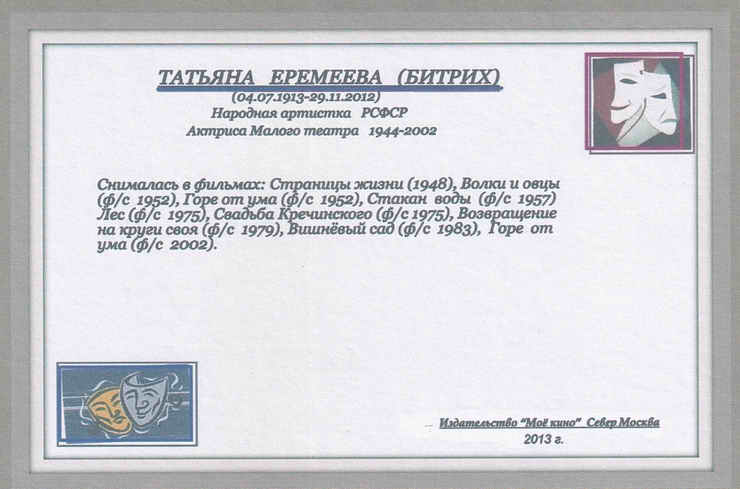 ТАТЬЯНА ЕРЕМЕЕВА (БИТРИХ)
(04.07.1913-29.11.2012)
Народная артистка РСФСР
Актриса Малого театра 1944-2002

Снималась в фильмах: Страницы жизни (1948), Волки и овцы (ф/с 1952), Горе от ума (ф/с 1952), Стакан воды (ф/с 1957) Лес (ф/с 1975), Свадьба Кречинского (ф/с 1975), Возвращение на круги своя (ф/с 1979), Вишнёвый сад (ф/с 1983), Горе от ума (ф/с 2002).

Издательство "Моё кино" Север Москва
2013 г.